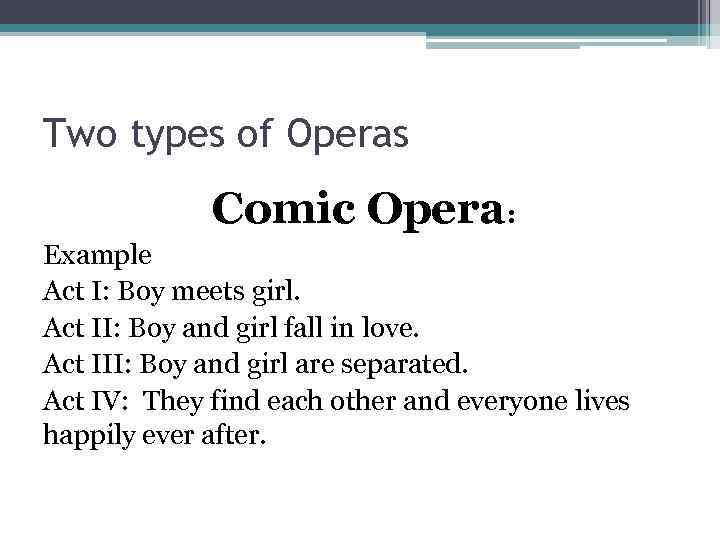 Two types of Operas

Comic Opera:

Example
Act I: Boy meets girl.
Act II: Boy and girl fall in love.
Act III: Boy and girl are separated.
Act IV: They find each other and everyone lives happily ever after.